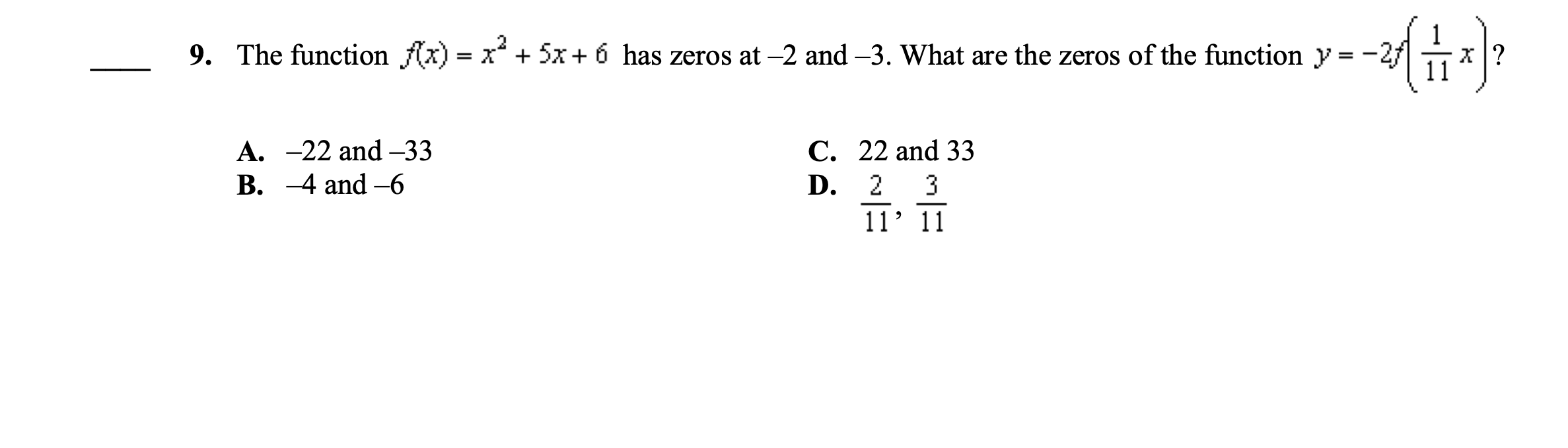 ____ 9. The function $f(x) = x^2 + 5x + 6$ has zeros at –2 and –3. What are the zeros of the function $y = -2f\left(\frac{1}{11}x\right)$?

A. –22 and –33
B. –4 and –6
C. 22 and 33
D. $\frac{2}{11}, \frac{3}{11}$